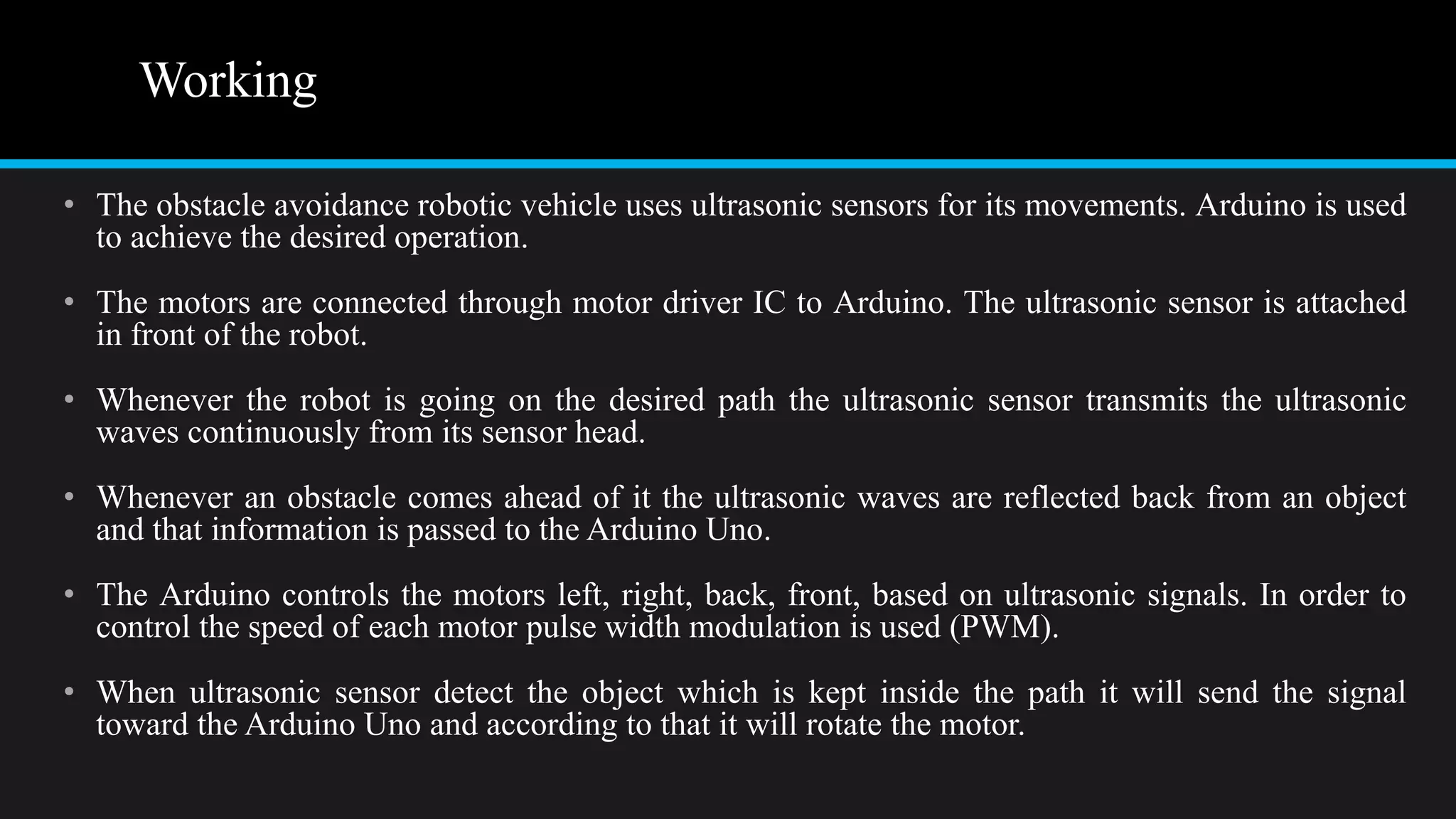 Working

• The obstacle avoidance robotic vehicle uses ultrasonic sensors for its movements. Arduino is used to achieve the desired operation.

• The motors are connected through motor driver IC to Arduino. The ultrasonic sensor is attached in front of the robot.

• Whenever the robot is going on the desired path the ultrasonic sensor transmits the ultrasonic waves continuously from its sensor head.

• Whenever an obstacle comes ahead of it the ultrasonic waves are reflected back from an object and that information is passed to the Arduino Uno.

• The Arduino controls the motors left, right, back, front, based on ultrasonic signals. In order to control the speed of each motor pulse width modulation is used (PWM).

• When ultrasonic sensor detect the object which is kept inside the path it will send the signal toward the Arduino Uno and according to that it will rotate the motor.